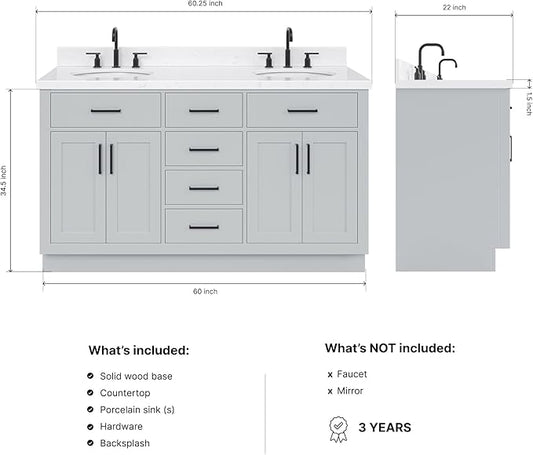 60.25 inch

22 inch

1.5 inch

34.5 inch

60 inch

What's included:

Solid wood base
Countertop
Porcelain sink (s)
Hardware
Backsplash

What's NOT included:

x Faucet
x Mirror

3 YEARS